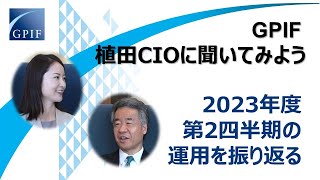 GPIF

GPIF
植田CIOに聞いてみよう

2023年度
第2四半期の
運用を振り返る